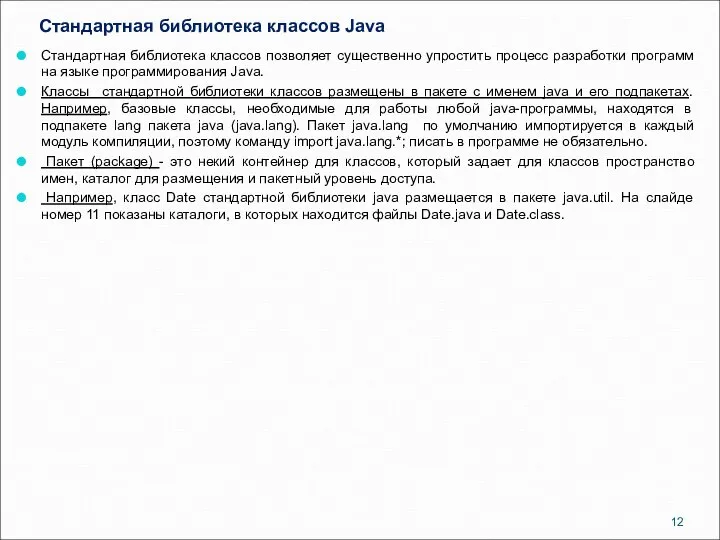 Стандартная библиотека классов Java

Стандартная библиотека классов позволяет существенно упростить процесс разработки программ на языке программирования Java.

Классы стандартной библиотеки классов размещены в пакете с именем java и его подпакетах. Например, базовые классы, необходимые для работы любой java-программы, находятся в подпакете lang пакета java (java.lang). Пакет java.lang по умолчанию импортируется в каждый модуль компиляции, поэтому команду import java.lang.*; писать в программе не обязательно.

Пакет (package) - это некий контейнер для классов, который задает для классов пространство имен, каталог для размещения и пакетный уровень доступа.

Например, класс Date стандартной библиотеки java размещается в пакете java.util. На слайде номер 11 показаны каталоги, в которых находится файлы Date.java и Date.class.

12